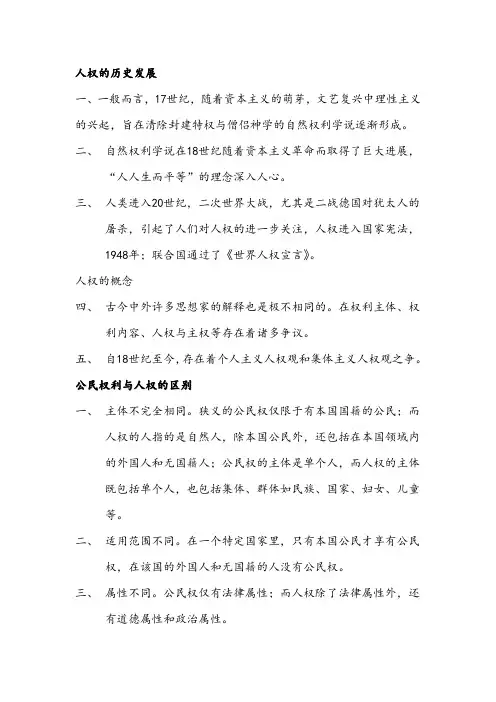 人权的历史发展

一、一般而言，17世纪，随着资本主义的萌芽，文艺复兴中理性主义的兴起，旨在清除封建特权与僧侣神学的自然权利学说逐渐形成。

二、 自然权利学说在18世纪随着资本主义革命而取得了巨大进展，“人人生而平等”的理念深入人心。

三、 人类进入20世纪，二次世界大战，尤其是二战德国对犹太人的屠杀，引起了人们对人权的进一步关注，人权进入国家宪法，1948年：联合国通过了《世界人权宣言》。

人权的概念

四、 古今中外许多思想家的解释也是极不相同的。在权利主体、权利内容、人权与主权等存在着诸多争议。

五、 自18世纪至今，存在着个人主义人权观和集体主义人权观之争。

公民权利与人权的区别

一、 主体不完全相同。狭义的公民权仅限于有本国国籍的公民；而人权的人指的是自然人，除本国公民外，还包括在本国领域内的外国人和无国籍人；公民权的主体是单个人，而人权的主体既包括单个人，也包括集体、群体如民族、国家、妇女、儿童等。

二、 适用范围不同。在一个特定国家里，只有本国公民才享有公民权，在该国的外国人和无国籍的人没有公民权。

三、 属性不同。公民权仅有法律属性；而人权除了法律属性外，还有道德属性和政治属性。